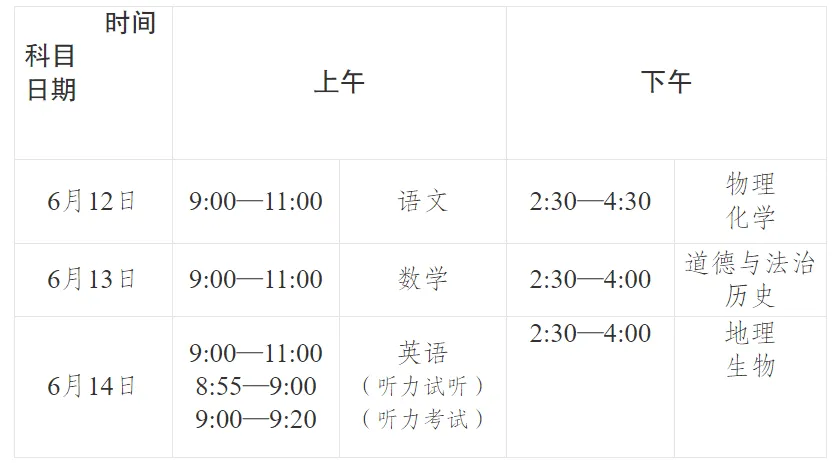 | 时间 科目 日期 | 上午 | | 下午 | |
|---|---|---|---|---|
| 6月12日 | 9:00—11:00 | 语文 | 2:30—4:30 | 物理 化学 |
| 6月13日 | 9:00—11:00 | 数学 | 2:30—4:00 | 道德与法治 历史 |
| 6月14日 | 9:00—11:00 8:55—9:00 9:00—9:20 | 英语 （听力试听） （听力考试） | 2:30—4:00 | 地理 生物 |